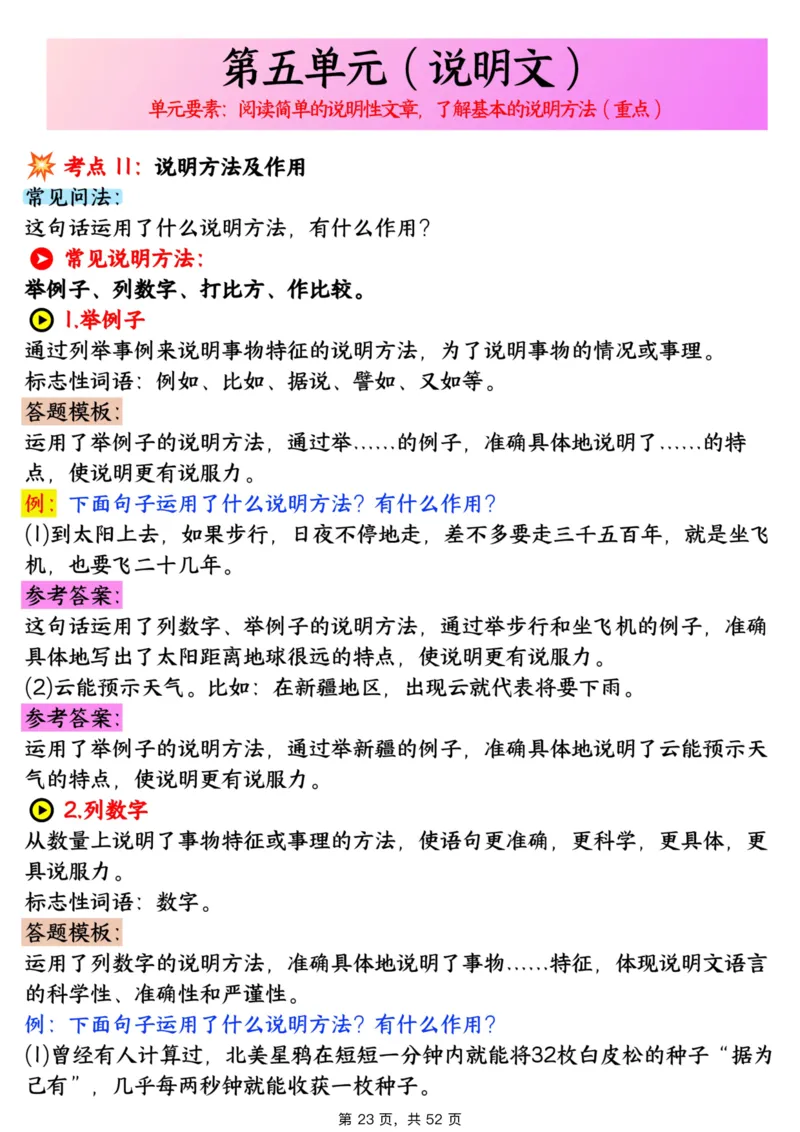 第五单元（说明文）

单元要素：阅读简单的说明性文章，了解基本的说明方法（重点）

考点 11：说明方法及作用

常见问法：

这句话运用了什么说明方法，有什么作用？

常见说明方法：

举例子、列数字、打比方、作比较。

1.举例子

通过列举事例来说明事物特征的说明方法，为了说明事物的情况或事理。

标志性词语：例如、比如、据说、譬如、又如等。

答题模板：

运用了举例子的说明方法，通过举……的例子，准确具体地说明了……的特点，使说明更有说服力。

例：下面句子运用了什么说明方法？有什么作用？

(1)到太阳上去，如果步行，日夜不停地走，差不多要走三千五百年，就是坐飞机，也要飞二十几年。

参考答案：

这句话运用了列数字、举例子的说明方法，通过举步行和坐飞机的例子，准确具体地写出了太阳距离地球很远的特点，使说明更有说服力。

(2)云能预示天气。比如：在新疆地区，出现云就代表将要下雨。

参考答案：

运用了举例子的说明方法，通过举新疆的例子，准确具体地说明了云能预示天气的特点，使说明更有说服力。

2.列数字

从数量上说明了事物特征或事理的方法，使语句更准确，更科学，更具体，更具说服力。

标志性词语：数字。

答题模板：

运用了列数字的说明方法，准确具体地说明了事物……特征，体现说明文语言的科学性、准确性和严谨性。

例：下面句子运用了什么说明方法？有什么作用？

(1)曾经有人计算过，北美星鸦在短短一分钟内就能将32枚白皮松的种子“据为己有”，几乎每两秒钟就能收获一枚种子。

第 23 页，共 52 页